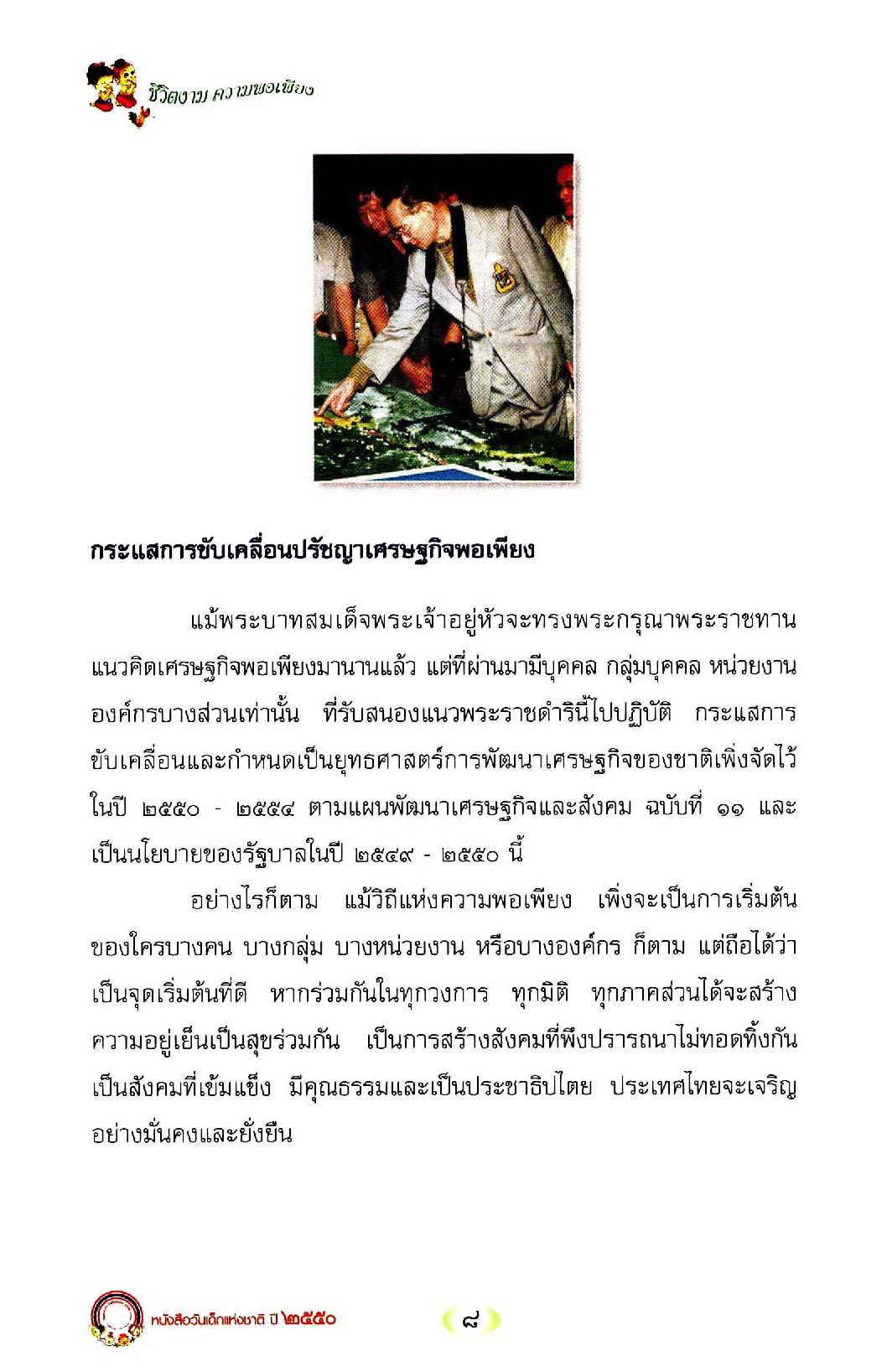 ชีวิตงาม ความพอเพียง

กระแสการขับเคลื่อนปรัชญาเศรษฐกิจพอเพียง

แม้พระบาทสมเด็จพระเจ้าอยู่หัวจะทรงพระกรุณาพระราชทานแนวคิดเศรษฐกิจพอเพียงมานานแล้ว แต่ที่ผ่านมามีบุคคล กลุ่มบุคคล หน่วยงาน องค์กรบางส่วนเท่านั้น ที่รับสนองแนวพระราชดำรินี้ไปปฏิบัติ กระแสการขับเคลื่อนและกำหนดเป็นยุทธศาสตร์การพัฒนาเศรษฐกิจของชาติเพิ่งจัดไว้ในปี ๒๕๕๐ - ๒๕๕๔ ตามแผนพัฒนาเศรษฐกิจและสังคม ฉบับที่ ๑๑ และเป็นนโยบายของรัฐบาลในปี ๒๕๔๙ - ๒๕๕๐ นี้

อย่างไรก็ตาม แม้วิถีแห่งความพอเพียง เพิ่งจะเป็นการเริ่มต้นของใครบางคน บางกลุ่ม บางหน่วยงาน หรือบางองค์กร ก็ตาม แต่ถือได้ว่าเป็นจุดเริ่มต้นที่ดี หากร่วมกันในทุกวงการ ทุกมิติ ทุกภาคส่วนได้จะสร้างความอยู่เย็นเป็นสุขร่วมกัน เป็นการสร้างสังคมที่พึงปรารถนาไม่ทอดทิ้งกัน เป็นสังคมที่เข้มแข็ง มีคุณธรรมและเป็นประชาธิปไตย ประเทศไทยจะเจริญอย่างมั่นคงและยั่งยืน

หนังสือวันเด็กแห่งชาติ ปี ๒๕๕๐

๘